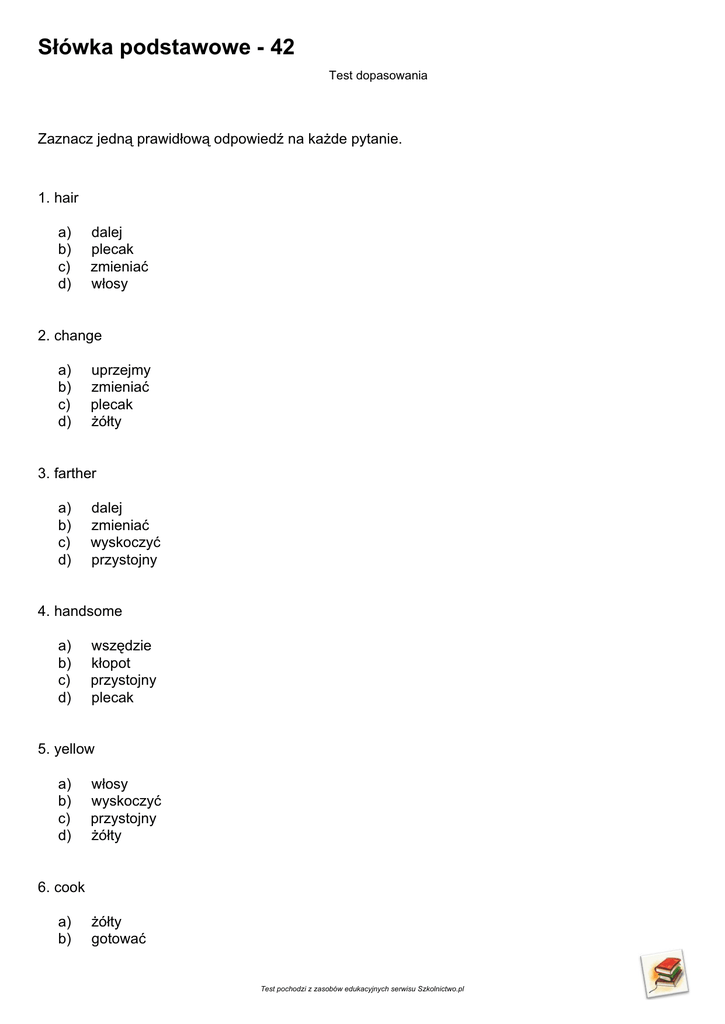 Słówka podstawowe - 42

Test dopasowania

Zaznacz jedną prawidłową odpowiedź na każde pytanie.

1. hair

a) dalej
b) plecak
c) zmieniać
d) włosy

2. change

a) uprzejmy
b) zmieniać
c) plecak
d) żółty

3. farther

a) dalej
b) zmieniać
c) wyskoczyć
d) przystojny

4. handsome

a) wszędzie
b) kłopot
c) przystojny
d) plecak

5. yellow

a) włosy
b) wyskoczyć
c) przystojny
d) żółty

6. cook

a) żółty
b) gotować

Test pochodzi z zasobów edukacyjnych serwisu Szkolnictwo.pl